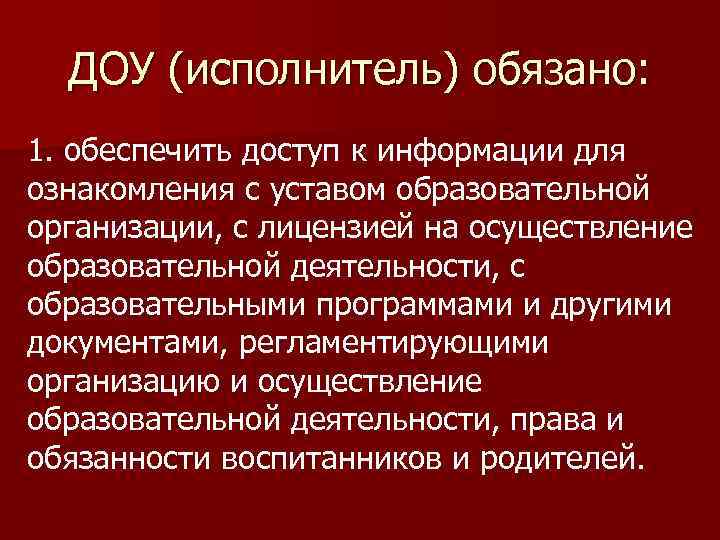 ДОУ (исполнитель) обязано:

1. обеспечить доступ к информации для ознакомления с уставом образовательной организации, с лицензией на осуществление образовательной деятельности, с образовательными программами и другими документами, регламентирующими организацию и осуществление образовательной деятельности, права и обязанности воспитанников и родителей.